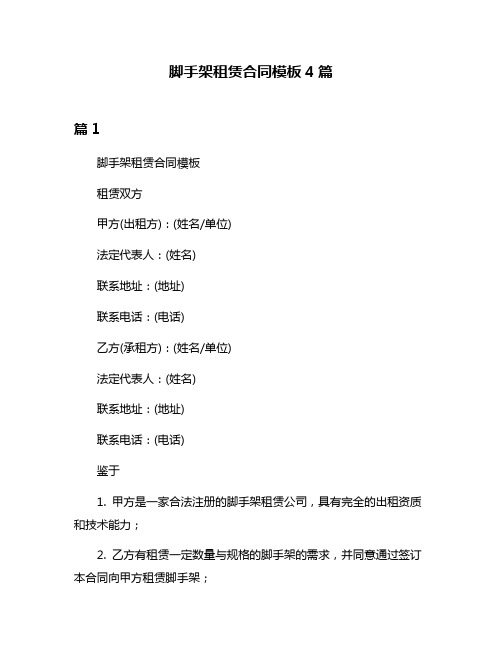 脚手架租赁合同模板 4 篇

篇 1

脚手架租赁合同模板

租赁双方

甲方(出租方)：(姓名/单位)

法定代表人：(姓名)

联系地址：(地址)

联系电话：(电话)

乙方(承租方)：(姓名/单位)

法定代表人：(姓名)

联系地址：(地址)

联系电话：(电话)

鉴于

1. 甲方是一家合法注册的脚手架租赁公司，具有完全的出租资质和技术能力；

2. 乙方有租赁一定数量与规格的脚手架的需求，并同意通过签订本合同向甲方租赁脚手架；